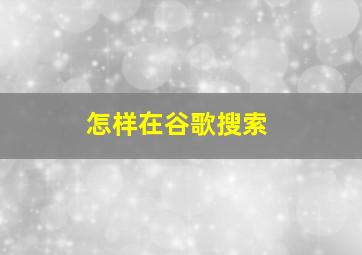 怎样在谷歌搜索